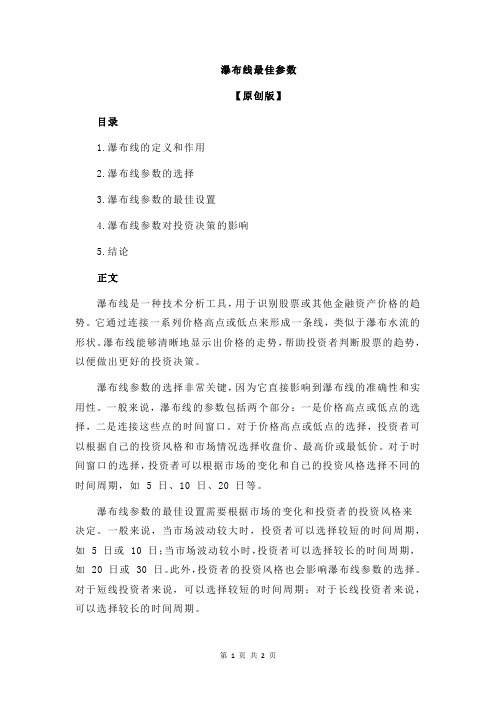 瀑布线最佳参数

【原创版】

目录

1.瀑布线的定义和作用

2.瀑布线参数的选择

3.瀑布线参数的最佳设置

4.瀑布线参数对投资决策的影响

5.结论

正文

瀑布线是一种技术分析工具，用于识别股票或其他金融资产价格的趋势。它通过连接一系列价格高点或低点来形成一条线，类似于瀑布水流的形状。瀑布线能够清晰地显示出价格的走势，帮助投资者判断股票的趋势，以便做出更好的投资决策。

瀑布线参数的选择非常关键，因为它直接影响到瀑布线的准确性和实用性。一般来说，瀑布线的参数包括两个部分：一是价格高点或低点的选择，二是连接这些点的时间窗口。对于价格高点或低点的选择，投资者可以根据自己的投资风格和市场情况选择收盘价、最高价或最低价。对于时间窗口的选择，投资者可以根据市场的变化和自己的投资风格选择不同的时间周期，如 5 日、10 日、20 日等。

瀑布线参数的最佳设置需要根据市场的变化和投资者的投资风格来决定。一般来说，当市场波动较大时，投资者可以选择较短的时间周期，如 5 日或 10 日；当市场波动较小时，投资者可以选择较长的时间周期，如 20 日或 30 日。此外，投资者的投资风格也会影响瀑布线参数的选择。对于短线投资者来说，可以选择较短的时间周期；对于长线投资者来说，可以选择较长的时间周期。

第 1 页 共 2 页